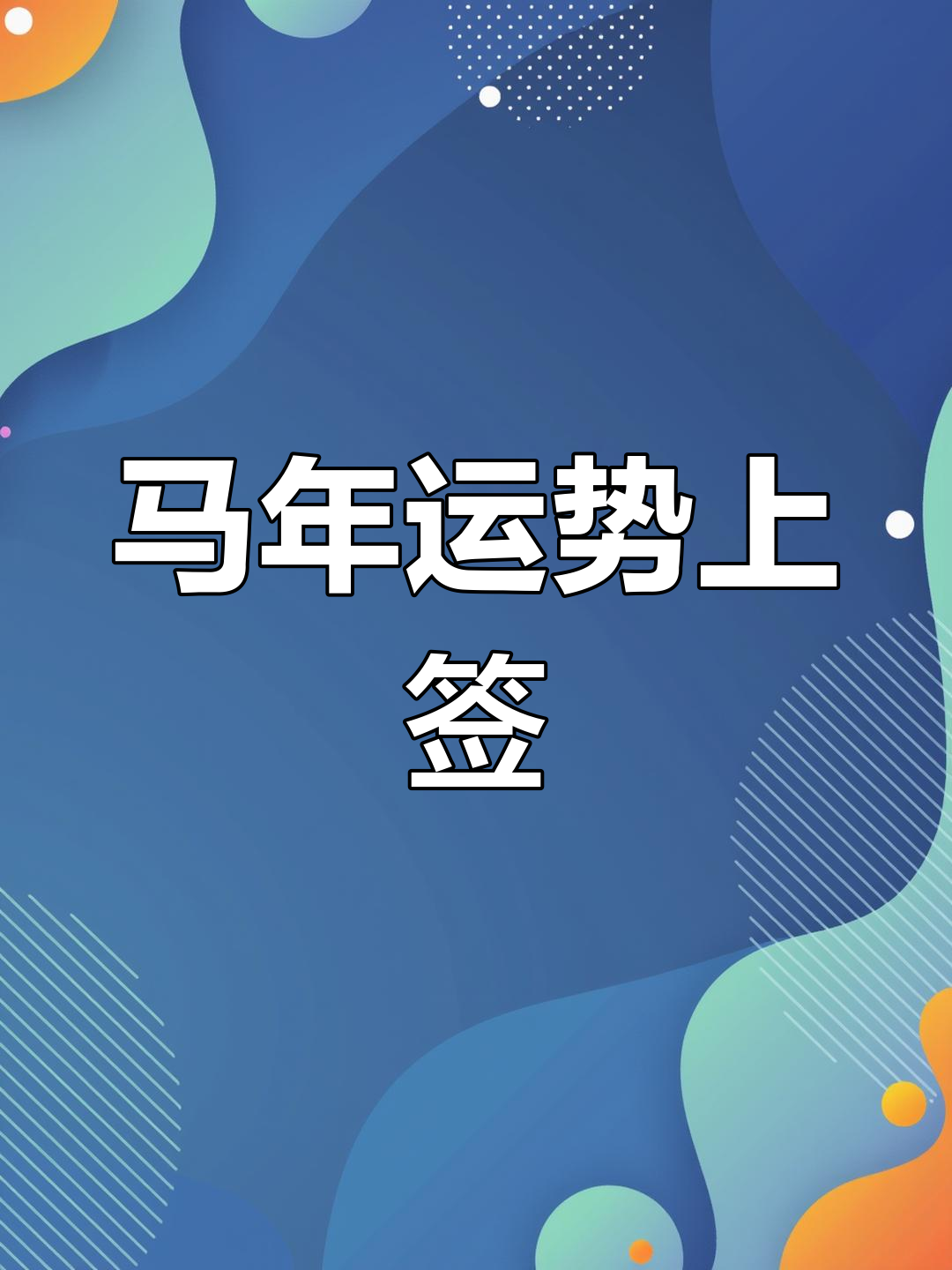 马年运势上签